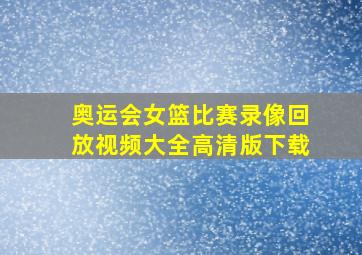 奥运会女篮比赛录像回放视频大全高清版下载